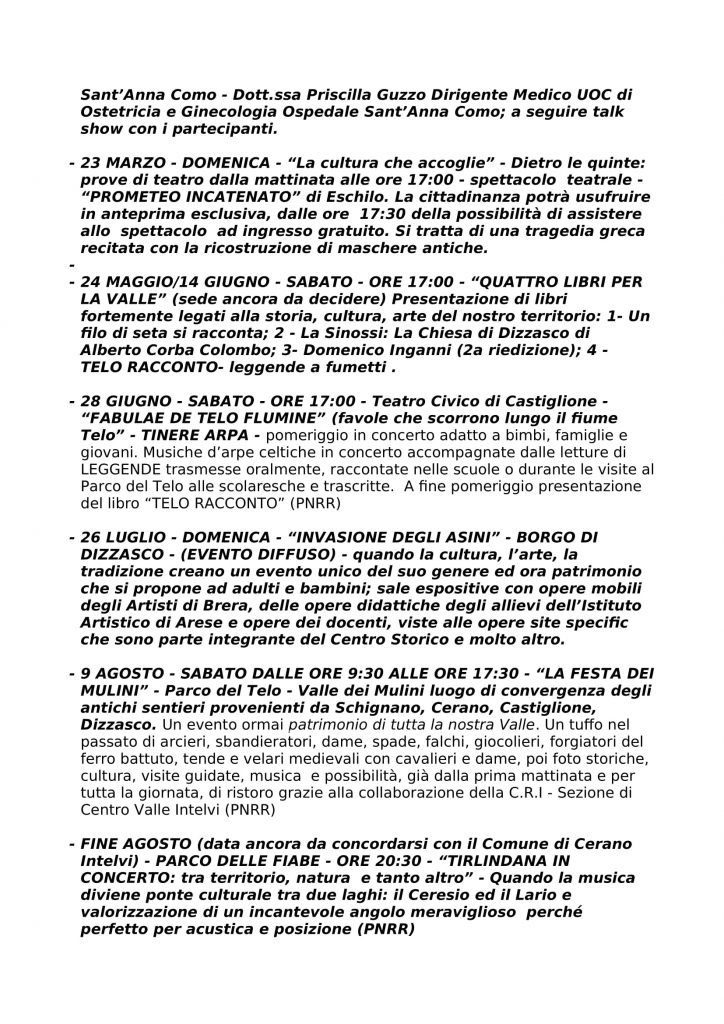 Sant'Anna Como - Dott.ssa Priscilla Guzzo Dirigente Medico UOC di Ostetricia e Ginecologia Ospedale Sant'Anna Como; a seguire talk show con i partecipanti.

- 23 MARZO - DOMENICA - "La cultura che accoglie" - Dietro le quinte: prove di teatro dalla mattinata alle ore 17:00 - spettacolo teatrale - "PROMETEO INCATENATO" di Eschilo. La cittadinanza potrà usufruire in anteprima esclusiva, dalle ore 17:30 della possibilità di assistere allo spettacolo ad ingresso gratuito. Si tratta di una tragedia greca recitata con la ricostruzione di maschere antiche.

-

- 24 MAGGIO/14 GIUGNO - SABATO - ORE 17:00 - "QUATTRO LIBRI PER LA VALLE" (sede ancora da decidere) Presentazione di libri fortemente legati alla storia, cultura, arte del nostro territorio: 1- Un filo di seta si racconta; 2 - La Sinossi: La Chiesa di Dizzasco di Alberto Corba Colombo; 3- Domenico Inganni (2a riedizione); 4 - TELO RACCONTO- leggende a fumetti .

- 28 GIUGNO - SABATO - ORE 17:00 - Teatro Civico di Castiglione - "FABULAE DE TELO FLUMINE" (favole che scorrono lungo il fiume Telo" - TINERE ARPA - pomeriggio in concerto adatto a bimbi, famiglie e giovani. Musiche d'arpe celtiche in concerto accompagnate dalle letture di LEGGENDE trasmesse oralmente, raccontate nelle scuole o durante le visite al Parco del Telo alle scolaresche e trascritte. A fine pomeriggio presentazione del libro "TELO RACCONTO" (PNRR)

- 26 LUGLIO - DOMENICA - "INVASIONE DEGLI ASINI" - BORGO DI DIZZASCO - (EVENTO DIFFUSO) - quando la cultura, l'arte, la tradizione creano un evento unico del suo genere ed ora patrimonio che si propone ad adulti e bambini; sale espositive con opere mobili degli Artisti di Brera, delle opere didattiche degli allievi dell'Istituto Artistico di Arese e opere dei docenti, viste alle opere site specific che sono parte integrante del Centro Storico e molto altro.

- 9 AGOSTO - SABATO DALLE ORE 9:30 ALLE ORE 17:30 - "LA FESTA DEI MULINI" - Parco del Telo - Valle dei Mulini luogo di convergenza degli antichi sentieri provenienti da Schignano, Cerano, Castiglione, Dizzasco. Un evento ormai patrimonio di tutta la nostra Valle. Un tuffo nel passato di arcieri, sbandieratori, dame, spade, falchi, giocolieri, forgiatori del ferro battuto, tende e velari medievali con cavalieri e dame, poi foto storiche, cultura, visite guidate, musica e possibilità, già dalla prima mattinata e per tutta la giornata, di ristoro grazie alla collaborazione della C.R.I - Sezione di Centro Valle Intelvi (PNRR)

- FINE AGOSTO (data ancora da concordarsi con il Comune di Cerano Intelvi) - PARCO DELLE FIABE - ORE 20:30 - "TIRLINDANA IN CONCERTO: tra territorio, natura e tanto altro" - Quando la musica diviene ponte culturale tra due laghi: il Ceresio ed il Lario e valorizzazione di un incantevole angolo meraviglioso perché perfetto per acustica e posizione (PNRR)